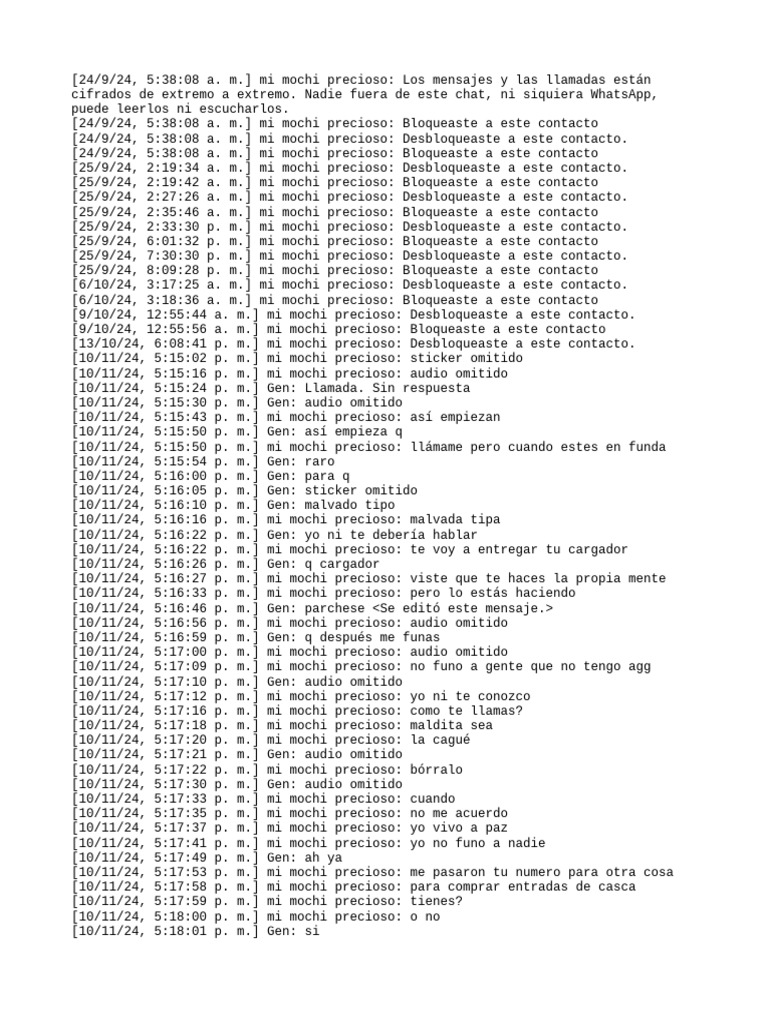 [24/9/24, 5:38:08 a. m.] mi mochi precioso: Los mensajes y las llamadas están cifrados de extremo a extremo. Nadie fuera de este chat, ni siquiera WhatsApp, puede leerlos ni escucharlos.
[24/9/24, 5:38:08 a. m.] mi mochi precioso: Bloqueaste a este contacto
[24/9/24, 5:38:08 a. m.] mi mochi precioso: Desbloqueaste a este contacto.
[24/9/24, 5:38:08 a. m.] mi mochi precioso: Bloqueaste a este contacto
[25/9/24, 2:19:34 a. m.] mi mochi precioso: Desbloqueaste a este contacto.
[25/9/24, 2:19:42 a. m.] mi mochi precioso: Bloqueaste a este contacto
[25/9/24, 2:27:26 a. m.] mi mochi precioso: Desbloqueaste a este contacto.
[25/9/24, 2:35:46 a. m.] mi mochi precioso: Bloqueaste a este contacto
[25/9/24, 2:33:30 p. m.] mi mochi precioso: Desbloqueaste a este contacto.
[25/9/24, 6:01:32 p. m.] mi mochi precioso: Bloqueaste a este contacto
[25/9/24, 7:30:30 p. m.] mi mochi precioso: Desbloqueaste a este contacto.
[25/9/24, 8:09:28 p. m.] mi mochi precioso: Bloqueaste a este contacto
[6/10/24, 3:17:25 a. m.] mi mochi precioso: Desbloqueaste a este contacto.
[6/10/24, 3:18:36 a. m.] mi mochi precioso: Bloqueaste a este contacto
[9/10/24, 12:55:44 a. m.] mi mochi precioso: Desbloqueaste a este contacto.
[9/10/24, 12:55:56 a. m.] mi mochi precioso: Bloqueaste a este contacto
[13/10/24, 6:08:41 p. m.] mi mochi precioso: Desbloqueaste a este contacto.
[10/11/24, 5:15:02 p. m.] mi mochi precioso: sticker omitido
[10/11/24, 5:15:16 p. m.] mi mochi precioso: audio omitido
[10/11/24, 5:15:24 p. m.] Gen: Llamada. Sin respuesta
[10/11/24, 5:15:30 p. m.] Gen: audio omitido
[10/11/24, 5:15:43 p. m.] mi mochi precioso: así empiezan
[10/11/24, 5:15:50 p. m.] Gen: así empieza q
[10/11/24, 5:15:50 p. m.] mi mochi precioso: llámame pero cuando estes en funda
[10/11/24, 5:15:54 p. m.] Gen: raro
[10/11/24, 5:16:00 p. m.] Gen: para q
[10/11/24, 5:16:05 p. m.] Gen: sticker omitido
[10/11/24, 5:16:10 p. m.] Gen: malvado tipo
[10/11/24, 5:16:16 p. m.] mi mochi precioso: malvada tipa
[10/11/24, 5:16:22 p. m.] Gen: yo ni te debería hablar
[10/11/24, 5:16:22 p. m.] mi mochi precioso: te voy a entregar tu cargador
[10/11/24, 5:16:26 p. m.] Gen: q cargador
[10/11/24, 5:16:27 p. m.] mi mochi precioso: viste que te haces la propia mente
[10/11/24, 5:16:33 p. m.] mi mochi precioso: pero lo estás haciendo
[10/11/24, 5:16:46 p. m.] Gen: parchese <Se editó este mensaje.>
[10/11/24, 5:16:56 p. m.] mi mochi precioso: audio omitido
[10/11/24, 5:16:59 p. m.] Gen: q después me funas
[10/11/24, 5:17:00 p. m.] mi mochi precioso: audio omitido
[10/11/24, 5:17:09 p. m.] mi mochi precioso: no funo a gente que no tengo agg
[10/11/24, 5:17:10 p. m.] Gen: audio omitido
[10/11/24, 5:17:12 p. m.] mi mochi precioso: yo ni te conozco
[10/11/24, 5:17:16 p. m.] mi mochi precioso: como te llamas?
[10/11/24, 5:17:18 p. m.] mi mochi precioso: maldita sea
[10/11/24, 5:17:20 p. m.] mi mochi precioso: la cagué
[10/11/24, 5:17:21 p. m.] Gen: audio omitido
[10/11/24, 5:17:22 p. m.] mi mochi precioso: bórralo
[10/11/24, 5:17:30 p. m.] Gen: audio omitido
[10/11/24, 5:17:33 p. m.] mi mochi precioso: cuando
[10/11/24, 5:17:35 p. m.] mi mochi precioso: no me acuerdo
[10/11/24, 5:17:37 p. m.] mi mochi precioso: yo vivo a paz
[10/11/24, 5:17:41 p. m.] mi mochi precioso: yo no funo a nadie
[10/11/24, 5:17:49 p. m.] Gen: ah ya
[10/11/24, 5:17:53 p. m.] mi mochi precioso: me pasaron tu numero para otra cosa
[10/11/24, 5:17:58 p. m.] mi mochi precioso: para comprar entradas de casca
[10/11/24, 5:17:59 p. m.] mi mochi precioso: tienes?
[10/11/24, 5:18:00 p. m.] mi mochi precioso: o no
[10/11/24, 5:18:01 p. m.] Gen: si